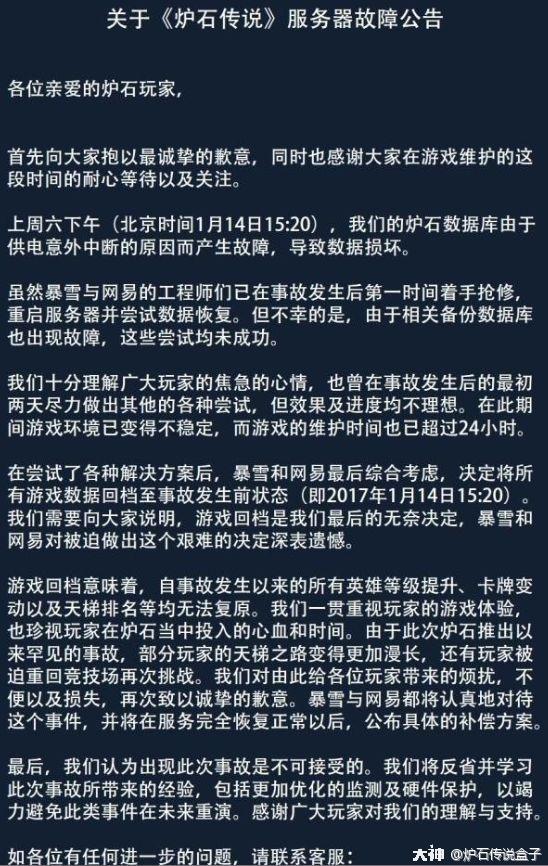 关于《炉石传说》服务器故障公告

各位亲爱的炉石玩家，

首先向大家抱以最诚挚的歉意，同时也感谢大家在游戏维护的这段时间的耐心等待以及关注。

上周六下午（北京时间1月14日15:20），我们的炉石数据库由于供电意外中断的原因而产生故障，导致数据损坏。

虽然暴雪与网易的工程师们已在事故发生后第一时间着手抢修，重启服务器并尝试数据恢复。但不幸的是，由于相关备份数据库也出现故障，这些尝试均未成功。

我们十分理解广大玩家的焦急的心情，也曾在事故发生后的最初两天尽力做出其他的各种尝试，但效果及进度均不理想。在此期间游戏环境已变得不稳定，而游戏的维护时间也已超过24小时。

在尝试了各种解决方案后，暴雪和网易最后综合考虑，决定将所有游戏数据回档至事故发生前状态（即2017年1月14日15:20）。我们需要向大家说明，游戏回档是我们最后的无奈决定，暴雪和网易对被迫做出这个艰难的决定深表遗憾。

游戏回档意味着，自事故发生以来的所有英雄等级提升、卡牌变动以及天梯排名等均无法复原。我们一贯重视玩家的游戏体验，也珍视玩家在炉石当中投入的心血和时间。由于此次炉石推出以来罕见的事故，部分玩家的天梯之路变得更加漫长，还有玩家被迫重回竞技场再次挑战。我们对由此给各位玩家带来的烦扰，不便以及损失，再次致以诚挚的歉意。暴雪与网易都将认真地对待这个事件，并将在服务完全恢复正常以后，公布具体的补偿方案。

最后，我们认为出现此次事故是不可接受的。我们将反省并学习此次事故所带来的经验，包括更加优化的监测及硬件保护，以竭力避免此类事件在未来重演。感谢广大玩家对我们的理解与支持。

如各位有任何进一步的问题，请联系客服：

大神 @炉石传说盒子